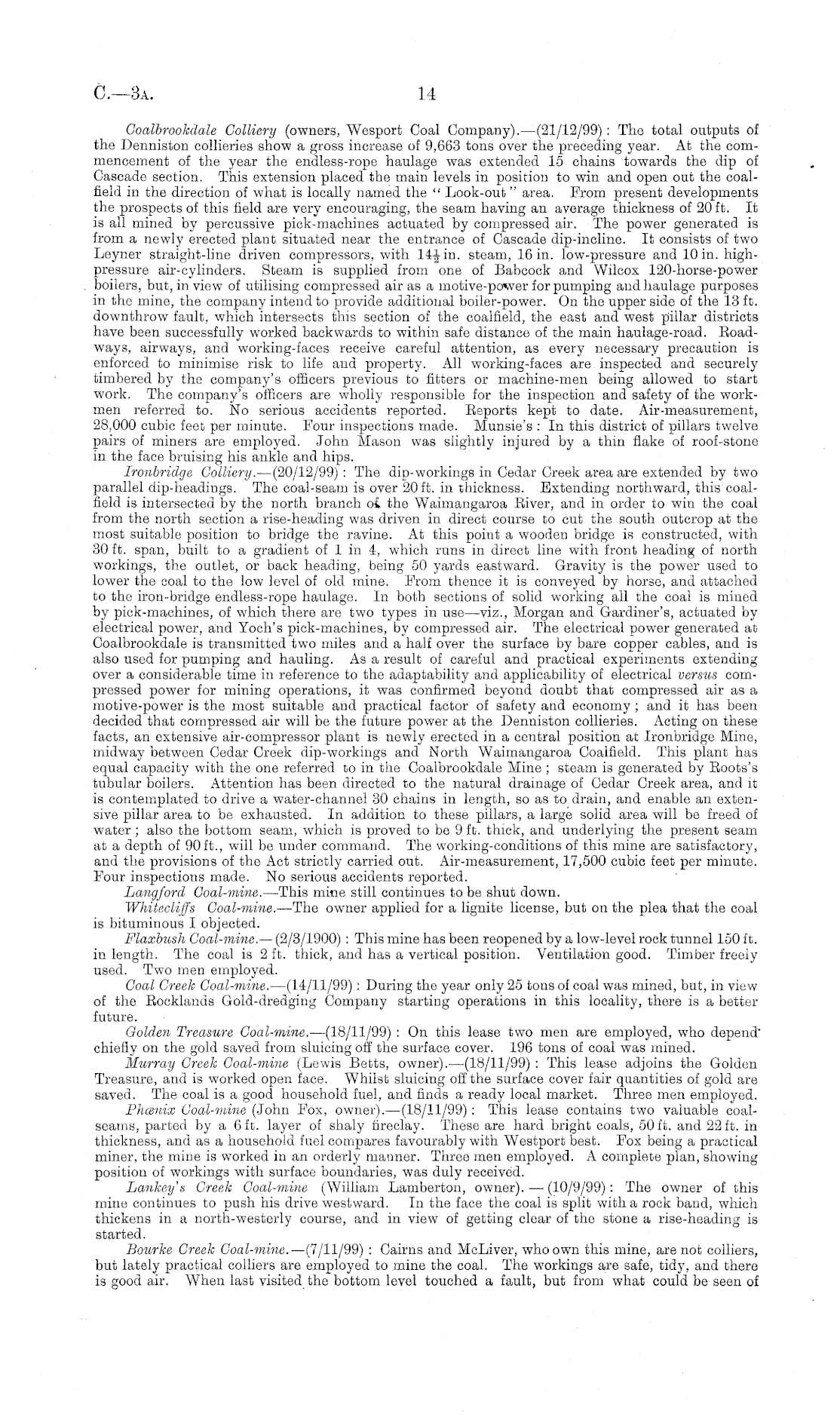 C.—3A. 14

Coalbrookdale Colliery (owners, Wesport Coal Company).—(21/12/99): The total outputs of the Denniston collieries show a gross increase of 9,663 tons over the preceding year. At the commencement of the year the endless-rope haulage was extended 15 chains towards the dip of Cascade section. This extension placed the main levels in position to win and open out the coalfield in the direction of what is locally named the "Look-out" area. From present developments the prospects of this field are very encouraging, the seam having an average thickness of 20 ft. It is all mined by percussive pick-machines actuated by compressed air. The power generated is from a newly erected plant situated near the entrance of Cascade dip-incline. It consists of two Leyner straight-line driven compressors, with $14\frac{1}{2}$ in. steam, 16 in. low-pressure and 10 in. high-pressure air-cylinders. Steam is supplied from one of Babcock and Wilcox 120-horse-power boilers, but, in view of utilising compressed air as a motive-power for pumping and haulage purposes in the mine, the company intend to provide additional boiler-power. On the upper side of the 13 ft. downthrow fault, which intersects this section of the coalfield, the east and west pillar districts have been successfully worked backwards to within safe distance of the main haulage-road. Roadways, airways, and working-faces receive careful attention, as every necessary precaution is enforced to minimise risk to life and property. All working-faces are inspected and securely timbered by the company's officers previous to fitters or machine-men being allowed to start work. The company's officers are wholly responsible for the inspection and safety of the workmen referred to. No serious accidents reported. Reports kept to date. Air-measurement, 28,000 cubic feet per minute. Four inspections made. Munsie's: In this district of pillars twelve pairs of miners are employed. John Mason was slightly injured by a thin flake of roof-stone in the face bruising his ankle and hips.

Ironbridge Colliery.—(20/12/99): The dip-workings in Cedar Creek area are extended by two parallel dip-headings. The coal-seam is over 20 ft. in thickness. Extending northward, this coalfield is intersected by the north branch of the Waimangaroa River, and in order to win the coal from the north section a rise-heading was driven in direct course to cut the south outcrop at the most suitable position to bridge the ravine. At this point a wooden bridge is constructed, with 30 ft. span, built to a gradient of 1 in 4, which runs in direct line with front heading of north workings, the outlet, or back heading, being 50 yards eastward. Gravity is the power used to lower the coal to the low level of old mine. From thence it is conveyed by horse, and attached to the iron-bridge endless-rope haulage. In both sections of solid working all the coal is mined by pick-machines, of which there are two types in use—viz., Morgan and Gardiner's, actuated by electrical power, and Yoch's pick-machines, by compressed air. The electrical power generated at Coalbrookdale is transmitted two miles and a half over the surface by bare copper cables, and is also used for pumping and hauling. As a result of careful and practical experiments extending over a considerable time in reference to the adaptability and applicability of electrical versus compressed power for mining operations, it was confirmed beyond doubt that compressed air as a motive-power is the most suitable and practical factor of safety and economy; and it has been decided that compressed air will be the future power at the Denniston collieries. Acting on these facts, an extensive air-compressor plant is newly erected in a central position at Ironbridge Mine, midway between Cedar Creek dip-workings and North Waimangaroa Coalfield. This plant has equal capacity with the one referred to in the Coalbrookdale Mine; steam is generated by Roots's tubular boilers. Attention has been directed to the natural drainage of Cedar Creek area, and it is contemplated to drive a water-channel 30 chains in length, so as to drain, and enable an extensive pillar area to be exhausted. In addition to these pillars, a large solid area will be freed of water; also the bottom seam, which is proved to be 9 ft. thick, and underlying the present seam at a depth of 90 ft., will be under command. The working-conditions of this mine are satisfactory, and the provisions of the Act strictly carried out. Air-measurement, 17,500 cubic feet per minute. Four inspections made. No serious accidents reported.

Langford Coal-mine.—This mine still continues to be shut down.

Whitecliffs Coal-mine.—The owner applied for a lignite license, but on the plea that the coal is bituminous I objected.

Flaxbush Coal-mine.—(2/3/1900): This mine has been reopened by a low-level rock tunnel 150 ft. in length. The coal is 2 ft. thick, and has a vertical position. Ventilation good. Timber freely used. Two men employed.

Coal Creek Coal-mine.—(14/11/99): During the year only 25 tons of coal was mined, but, in view of the Rocklands Gold-dredging Company starting operations in this locality, there is a better future.

Golden Treasure Coal-mine.—(18/11/99): On this lease two men are employed, who depend chiefly on the gold saved from sluicing off the surface cover. 196 tons of coal was mined.

Murray Creek Coal-mine (Lewis Betts, owner).—(18/11/99): This lease adjoins the Golden Treasure, and is worked open face. Whilst sluicing off the surface cover fair quantities of gold are saved. The coal is a good household fuel, and finds a ready local market. Three men employed.

Phœnix Coal-mine (John Fox, owner).—(18/11/99): This lease contains two valuable coal-seams, parted by a 6 ft. layer of shaly fireclay. These are hard bright coals, 50 ft. and 22 ft. in thickness, and as a household fuel compares favourably with Westport best. Fox being a practical miner, the mine is worked in an orderly manner. Three men employed. A complete plan, showing position of workings with surface boundaries, was duly received.

Lankey's Creek Coal-mine (William Lamberton, owner).—(10/9/99): The owner of this mine continues to push his drive westward. In the face the coal is split with a rock band, which thickens in a north-westerly course, and in view of getting clear of the stone a rise-heading is started.

Bourke Creek Coal-mine.—(7/11/99): Cairns and McLiver, who own this mine, are not colliers, but lately practical colliers are employed to mine the coal. The workings are safe, tidy, and there is good air. When last visited the bottom level touched a fault, but from what could be seen of